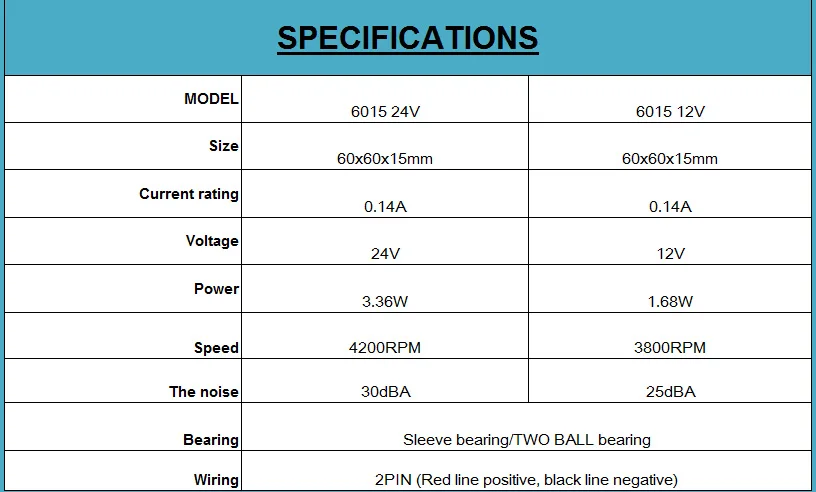 SPECIFICATIONS

| MODEL | 6015 24V | 6015 12V |
|---|---|---|
| Size | 60x60x15mm | 60x60x15mm |
| Current rating | 0.14A | 0.14A |
| Voltage | 24V | 12V |
| Power | 3.36W | 1.68W |
| Speed | 4200RPM | 3800RPM |
| The noise | 30dBA | 25dBA |
| Bearing | Sleeve bearing/TWO BALL bearing | |
| Wiring | 2PIN (Red line positive, black line negative) | |